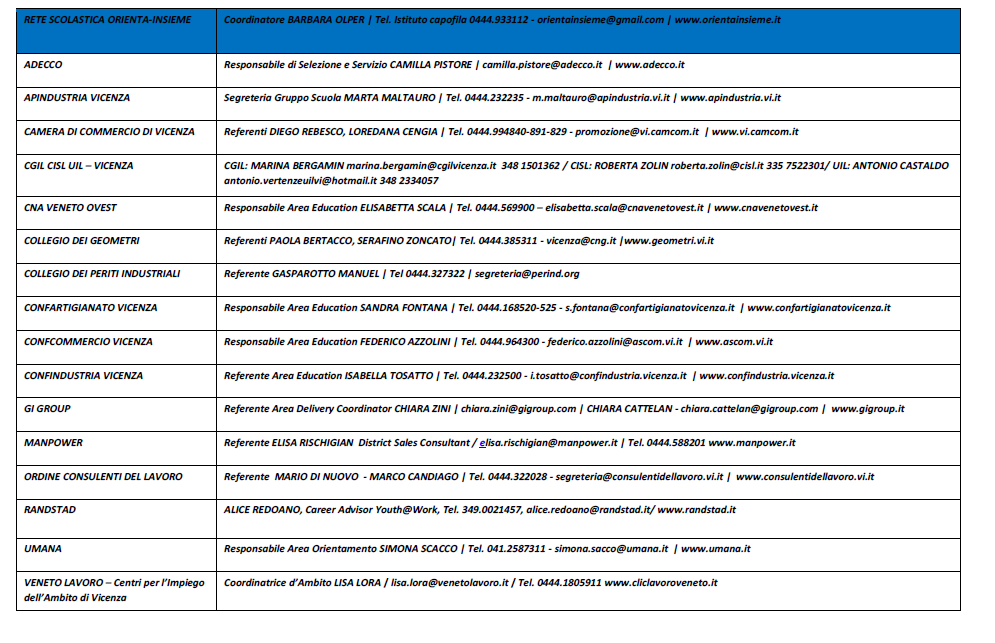 | RETE SCOLASTICA ORIENTA-INSIEME | Coordinatore BARBARA OLPER \| Tel. Istituto capofila 0444.933112 - orientainsieme@gmail.com \| www.orientainsieme.it |
|---|---|
| ADECCO | Responsabile di Selezione e Servizio CAMILLA PISTORE \| camilla.pistore@adecco.it \| www.adecco.it |
| APINDUSTRIA VICENZA | Segreteria Gruppo Scuola MARTA MALTAURO \| Tel. 0444.232235 - m.maltauro@apindustria.vi.it \| www.apindustria.vi.it |
| CAMERA DI COMMERCIO DI VICENZA | Referenti DIEGO REBESCO, LOREDANA CENGIA \| Tel. 0444.994840-891-829 - promozione@vi.camcom.it \| www.vi.camcom.it |
| CGIL CISL UIL – VICENZA | CGIL: MARINA BERGAMIN marina.bergamin@cgilvicenza.it 348 1501362 / CISL: ROBERTA ZOLIN roberta.zolin@cisl.it 335 7522301/ UIL: ANTONIO CASTALDO antonio.vertenzeuilvi@hotmail.it 348 2334057 |
| CNA VENETO OVEST | Responsabile Area Education ELISABETTA SCALA \| Tel. 0444.569900 – elisabetta.scala@cnavenetovest.it \| www.cnavenetovest.it |
| COLLEGIO DEI GEOMETRI | Referenti PAOLA BERTACCO, SERAFINO ZONCATO\| Tel. 0444.385311 - vicenza@cng.it \|www.geometri.vi.it |
| COLLEGIO DEI PERITI INDUSTRIALI | Referente GASPAROTTO MANUEL \| Tel 0444.327322 \| segreteria@perind.org |
| CONFARTIGIANATO VICENZA | Responsabile Area Education SANDRA FONTANA \| Tel. 0444.168520-525 - s.fontana@confartigianatovicenza.it \| www.confartigianatovicenza.it |
| CONFCOMMERCIO VICENZA | Responsabile Area Education FEDERICO AZZOLINI \| Tel. 0444.964300 - federico.azzolini@ascom.vi.it \| www.ascom.vi.it |
| CONFINDUSTRIA VICENZA | Referente Area Education ISABELLA TOSATTO \| Tel. 0444.232500 - i.tosatto@confindustria.vicenza.it \| www.confindustria.vicenza.it |
| GI GROUP | Referente Area Delivery Coordinator CHIARA ZINI \| chiara.zini@gigroup.com \| CHIARA CATTELAN - chiara.cattelan@gigroup.com \| www.gigroup.it |
| MANPOWER | Referente ELISA RISCHIGIAN District Sales Consultant / elisa.rischigian@manpower.it \| Tel. 0444.588201 www.manpower.it |
| ORDINE CONSULENTI DEL LAVORO | Referente MARIO DI NUOVO - MARCO CANDIAGO \| Tel. 0444.322028 - segreteria@consulentidellavoro.vi.it \| www.consulentidellavoro.vi.it |
| RANDSTAD | ALICE REDOANO, Career Advisor Youth@Work, Tel. 349.0021457, alice.redoano@randstad.it/ www.randstad.it |
| UMANA | Responsabile Area Orientamento SIMONA SCACCO \| Tel. 041.2587311 - simona.sacco@umana.it \| www.umana.it |
| VENETO LAVORO – Centri per l'Impiego dell'Ambito di Vicenza | Coordinatrice d'Ambito LISA LORA \| lisa.lora@venetolavoro.it / Tel. 0444.1805911 www.cliclavoroveneto.it |